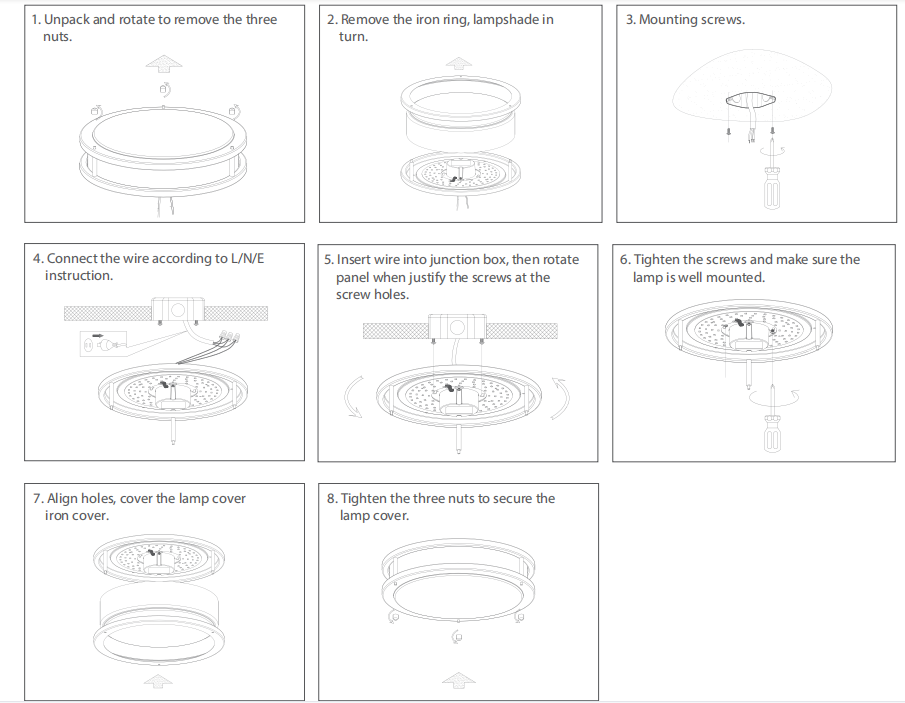 1. Unpack and rotate to remove the three nuts.

2. Remove the iron ring, lampshade in turn.

3. Mounting screws.

4. Connect the wire according to L/N/E instruction.

5. Insert wire into junction box, then rotate panel when justify the screws at the screw holes.

6. Tighten the screws and make sure the lamp is well mounted.

7. Align holes, cover the lamp cover iron cover.

8. Tighten the three nuts to secure the lamp cover.